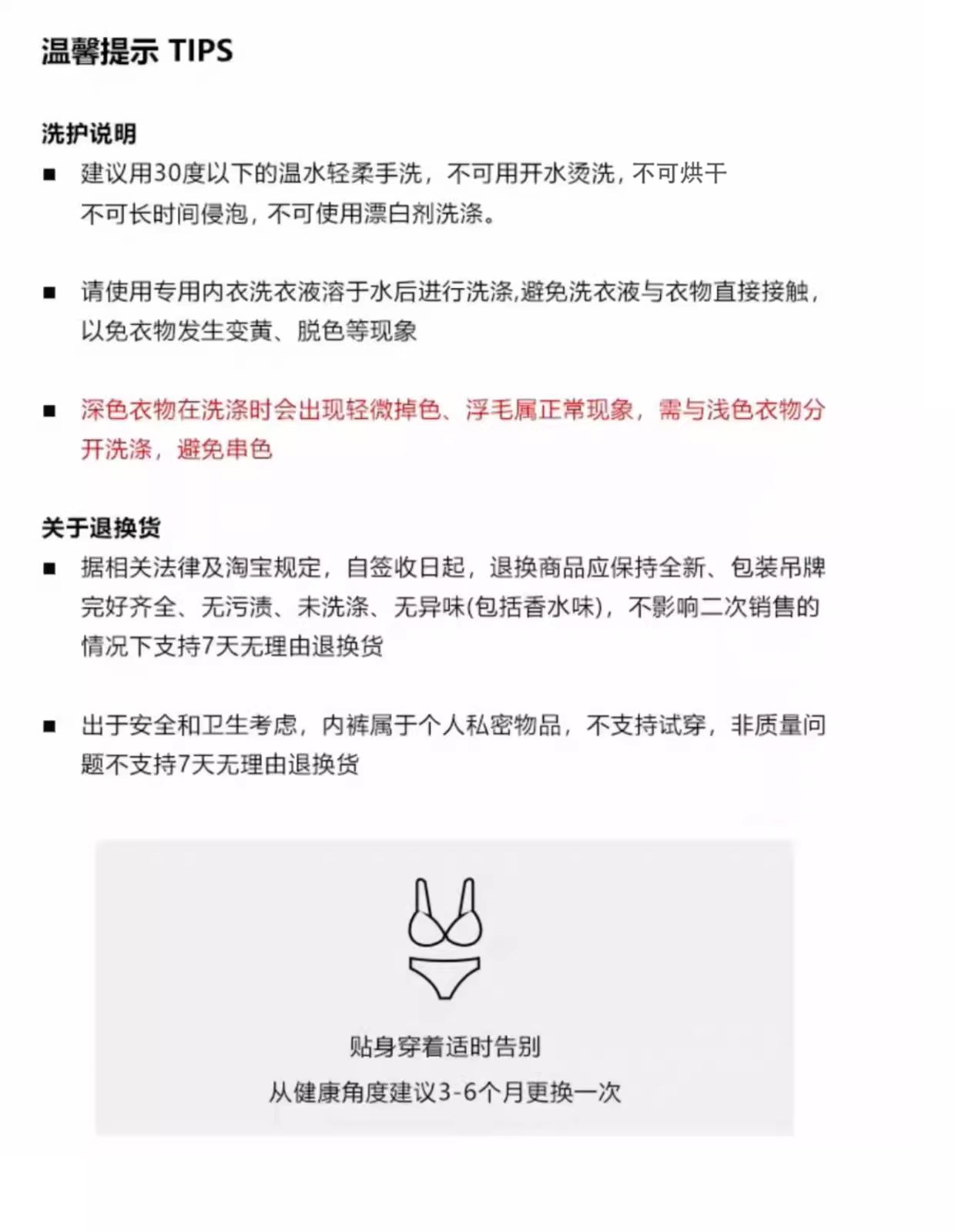 温馨提示 TIPS

洗护说明

■ 建议用30度以下的温水轻柔手洗，不可用开水烫洗，不可烘干不可长时间侵泡，不可使用漂白剂洗涤。

■ 请使用专用内衣洗衣液溶于水后进行洗涤,避免洗衣液与衣物直接接触，以免衣物发生变黄、脱色等现象

■ 深色衣物在洗涤时会出现轻微掉色、浮毛属正常现象，需与浅色衣物分开洗涤，避免串色

关于退换货

■ 据相关法律及淘宝规定，自签收日起，退换商品应保持全新、包装吊牌完好齐全、无污渍、未洗涤、无异味(包括香水味)，不影响二次销售的情况下支持7天无理由退换货

■ 出于安全和卫生考虑，内裤属于个人私密物品，不支持试穿，非质量问题不支持7天无理由退换货

贴身穿着适时告别
从健康角度建议3-6个月更换一次